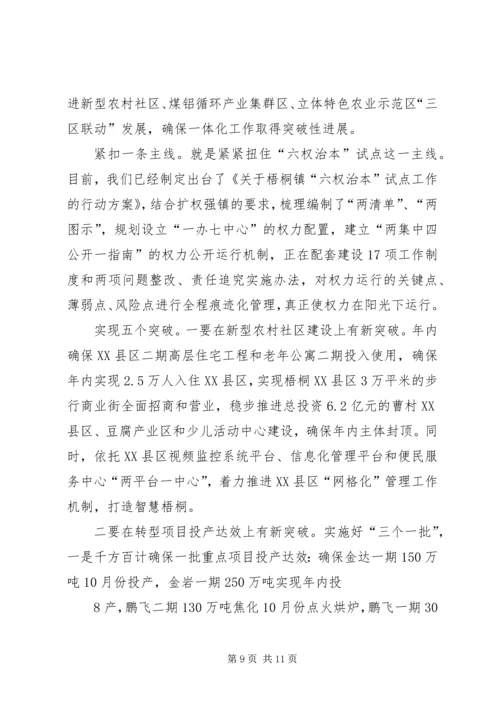 进新型农村社区、煤铝循环产业集群区、立体特色农业示范区“三区联动”发展，确保一体化工作取得突破性进展。

紧扣一条主线。就是紧紧扭住“六权治本”试点这一主线。目前，我们已经制定出台了《关于梧桐镇“六权治本”试点工作的行动方案》，结合扩权强镇的要求，梳理编制了“两清单”、“两图示”，规划设立“一办七中心”的权力配置，建立“两集中四公开一指南”的权力公开运行机制，正在配套建设17项工作制度和两项问题整改、责任追究实施办法，对权力运行的关键点、薄弱点、风险点进行全程痕迹化管理，真正使权力在阳光下运行。

实现五个突破。一要在新型农村社区建设上有新突破。年内确保XX县区二期高层住宅工程和老年公寓二期投入使用，确保年内实现2.5万人入住XX县区，实现梧桐XX县区3万平米的步行商业街全面招商和营业，稳步推进总投资6.2亿元的曹村XX县区、豆腐产业区和少儿活动中心建设，确保年内主体封顶。同时，依托XX县区视频监控系统平台、信息化管理平台和便民服务中心“两平台一中心”，着力推进XX县区“网格化”管理工作机制，打造智慧梧桐。

二要在转型项目投产达效上有新突破。实施好“三个一批”，一是千方百计确保一批重点项目投产达效：确保金达一期150万吨10月份投产，金岩一期250万吨实现年内投

8产，鹏飞二期130万吨焦化10月份点火烘炉，鹏飞一期30

第9页 共11页